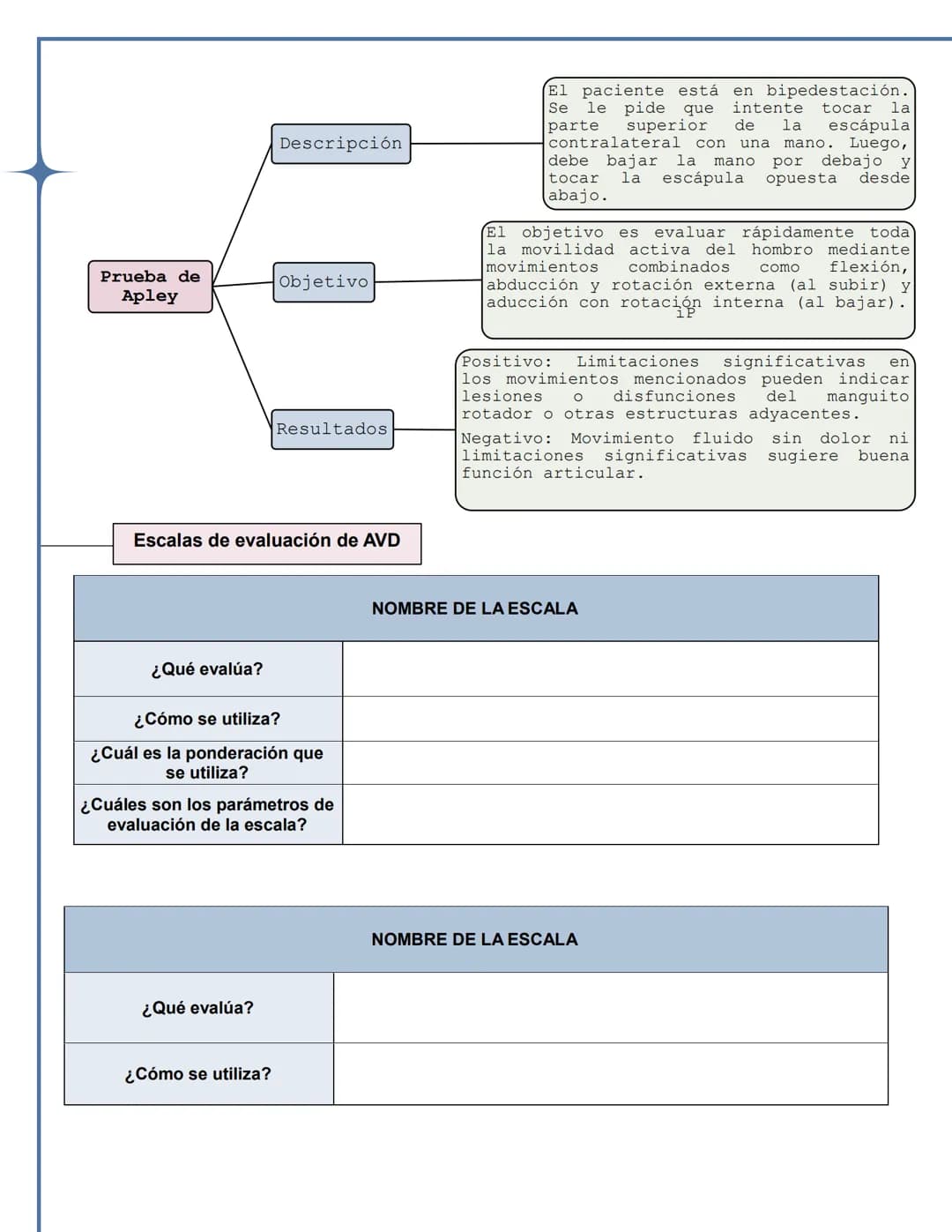 Prueba de Apley

Descripción

El paciente está en bipedestación. Se le pide que intente tocar la parte superior de la escápula contralateral con una mano. Luego, debe bajar la mano por debajo y tocar la escápula opuesta desde abajo.

Objetivo

El objetivo es evaluar rápidamente toda la movilidad activa del hombro mediante movimientos combinados como flexión, abducción y rotación externa (al subir) y aducción con rotación interna (al bajar).

iP

Resultados

Positivo: Limitaciones significativas en los movimientos mencionados pueden indicar lesiones o disfunciones del manguito rotador o otras estructuras adyacentes.

Negativo: Movimiento fluido sin dolor ni limitaciones significativas sugiere buena función articular.

Escalas de evaluación de AVD

| NOMBRE DE LA ESCALA | |
|---|---|
| ¿Qué evalúa? | |
| ¿Cómo se utiliza? | |
| ¿Cuál es la ponderación que se utiliza? | |
| ¿Cuáles son los parámetros de evaluación de la escala? | |

| NOMBRE DE LA ESCALA | |
|---|---|
| ¿Qué evalúa? | |
| ¿Cómo se utiliza? | |